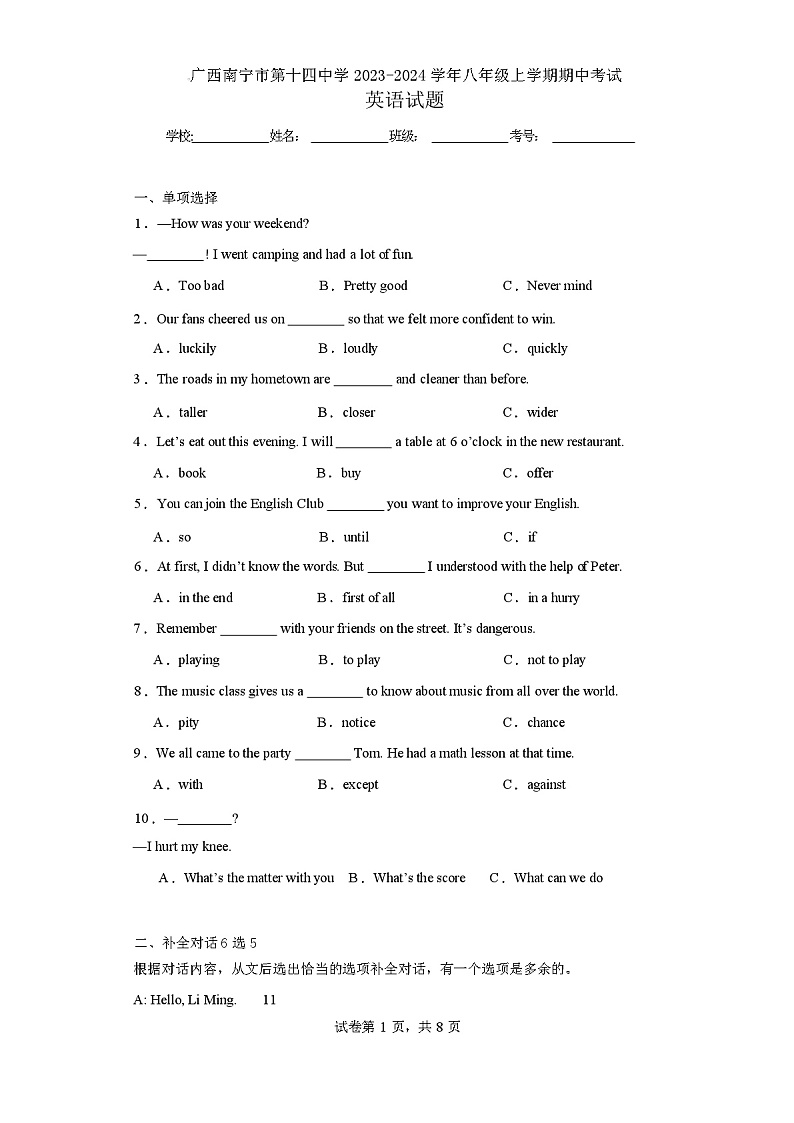 广西南宁市第十四中学 2023-2024 学年八年级上学期期中考试
英语试题

学校:___________姓名：___________班级：___________考号：___________

一、单项选择

1．—How was your weekend?
—________! I went camping and had a lot of fun.

A．Too bad　　B．Pretty good　　C．Never mind

2．Our fans cheered us on ________ so that we felt more confident to win.

A．luckily　　B．loudly　　C．quickly

3．The roads in my hometown are ________ and cleaner than before.

A．taller　　B．closer　　C．wider

4．Let’s eat out this evening. I will ________ a table at 6 o’clock in the new restaurant.

A．book　　B．buy　　C．offer

5．You can join the English Club ________ you want to improve your English.

A．so　　B．until　　C．if

6．At first, I didn’t know the words. But ________ I understood with the help of Peter.

A．in the end　　B．first of all　　C．in a hurry

7．Remember ________ with your friends on the street. It’s dangerous.

A．playing　　B．to play　　C．not to play

8．The music class gives us a ________ to know about music from all over the world.

A．pity　　B．notice　　C．chance

9．We all came to the party ________ Tom. He had a math lesson at that time.

A．with　　B．except　　C．against

10．—________?
—I hurt my knee.

A．What’s the matter with you　B．What’s the score　C．What can we do

二、补全对话 6 选 5

根据对话内容，从文后选出恰当的选项补全对话，有一个选项是多余的。

A: Hello, Li Ming.　　11

试卷第 1 页，共 8 页